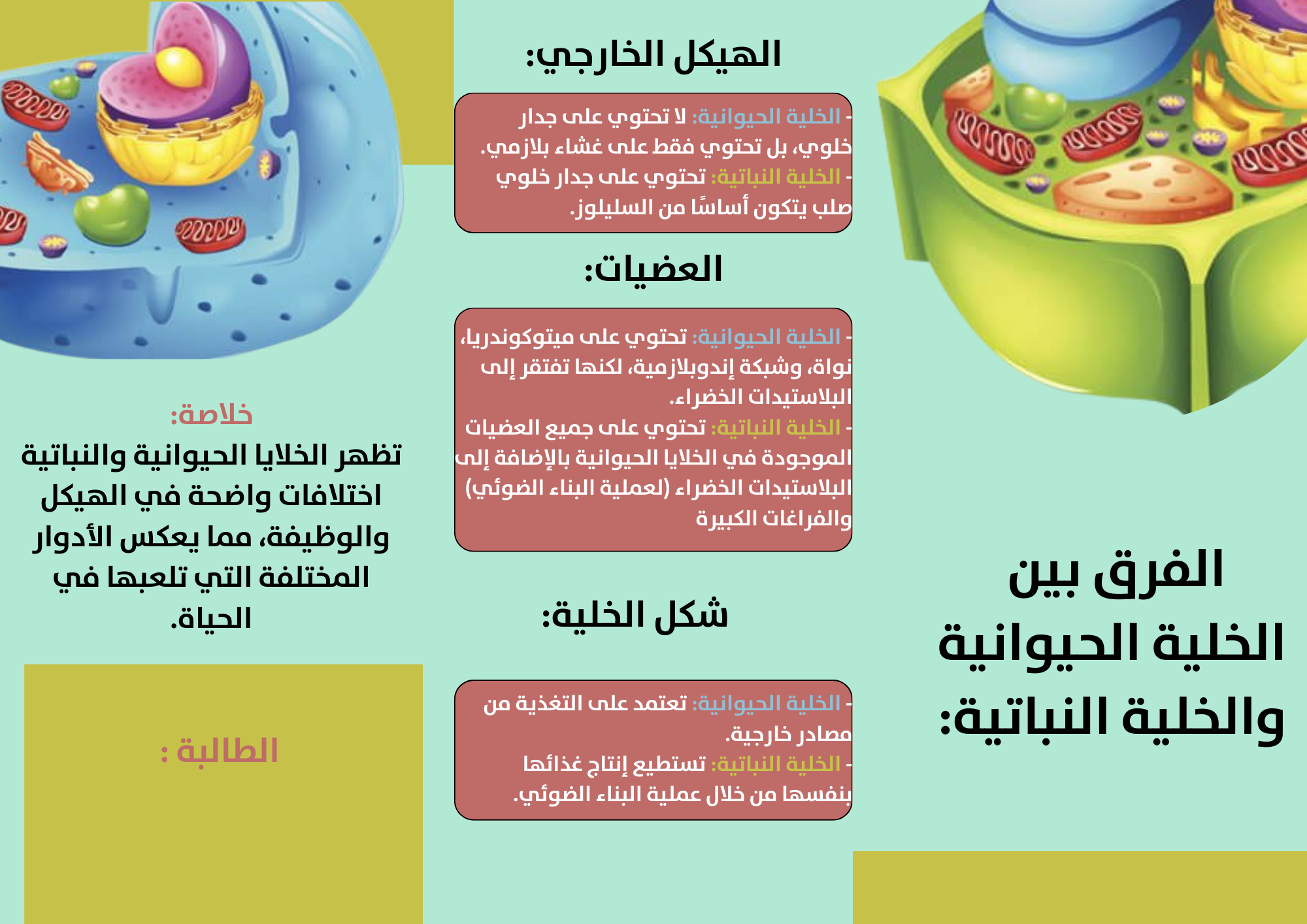 الفرق بين الخلية الحيوانية والخلية النباتية:

الهيكل الخارجي:

- الخلية الحيوانية: لا تحتوي على جدار خلوي، بل تحتوي فقط على غشاء بلازمي.
- الخلية النباتية: تحتوي على جدار خلوي صلب يتكون أساسًا من السليلوز.

العضيات:

- الخلية الحيوانية: تحتوي على ميتوكوندريا، نواة، وشبكة إندوبلازمية، لكنها تفتقر إلى البلاستيدات الخضراء.
- الخلية النباتية: تحتوي على جميع العضيات الموجودة في الخلايا الحيوانية بالإضافة إلى البلاستيدات الخضراء (لعملية البناء الضوئي) والفراغات الكبيرة

شكل الخلية:

- الخلية الحيوانية: تعتمد على التغذية من مصادر خارجية.
- الخلية النباتية: تستطيع إنتاج غذائها بنفسها من خلال عملية البناء الضوئي.

خلاصة:
تظهر الخلايا الحيوانية والنباتية اختلافات واضحة في الهيكل والوظيفة، مما يعكس الأدوار المختلفة التي تلعبها في الحياة.

الطالبة :